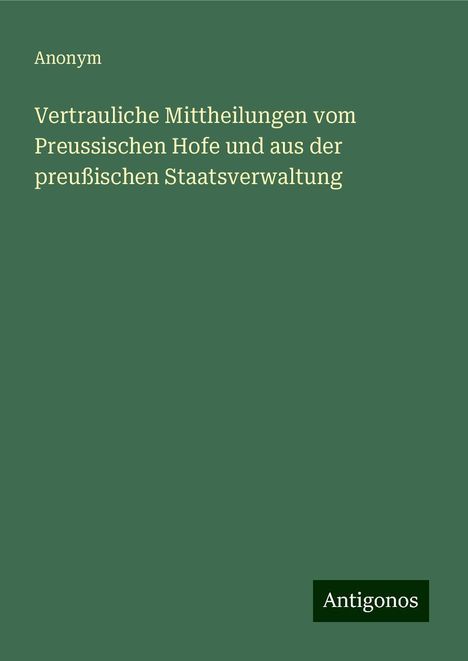 Anonym

Vertrauliche Mittheilungen vom Preussischen Hofe und aus der preußischen Staatsverwaltung

Antigonos